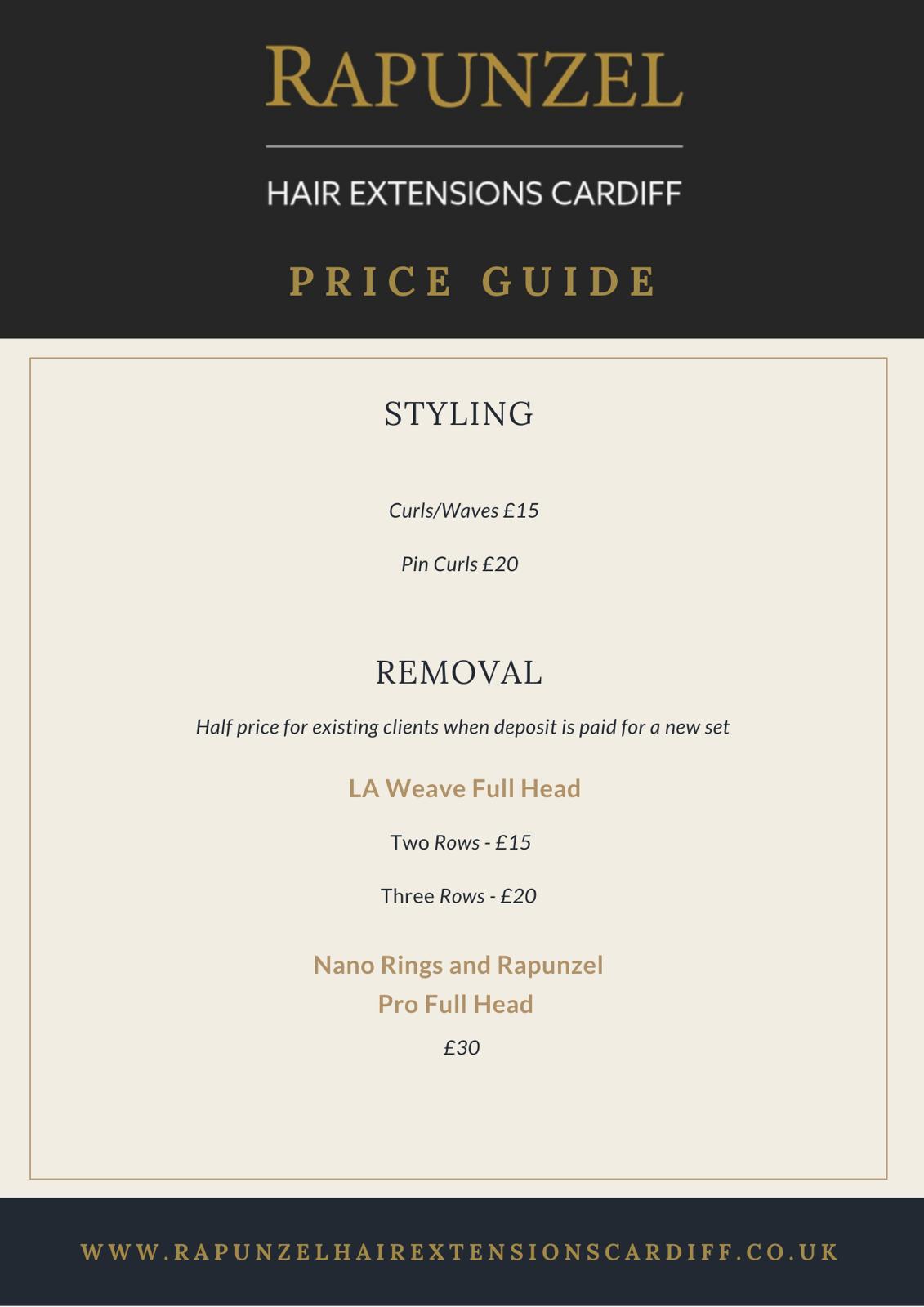 RAPUNZEL

HAIR EXTENSIONS CARDIFF

PRICE GUIDE

STYLING

Curls/Waves £15

Pin Curls £20

REMOVAL

Half price for existing clients when deposit is paid for a new set

LA Weave Full Head

Two Rows - £15

Three Rows - £20

Nano Rings and Rapunzel Pro Full Head

£30

WWW.RAPUNZELHAIREXTENSIONSCARDIFF.CO.UK